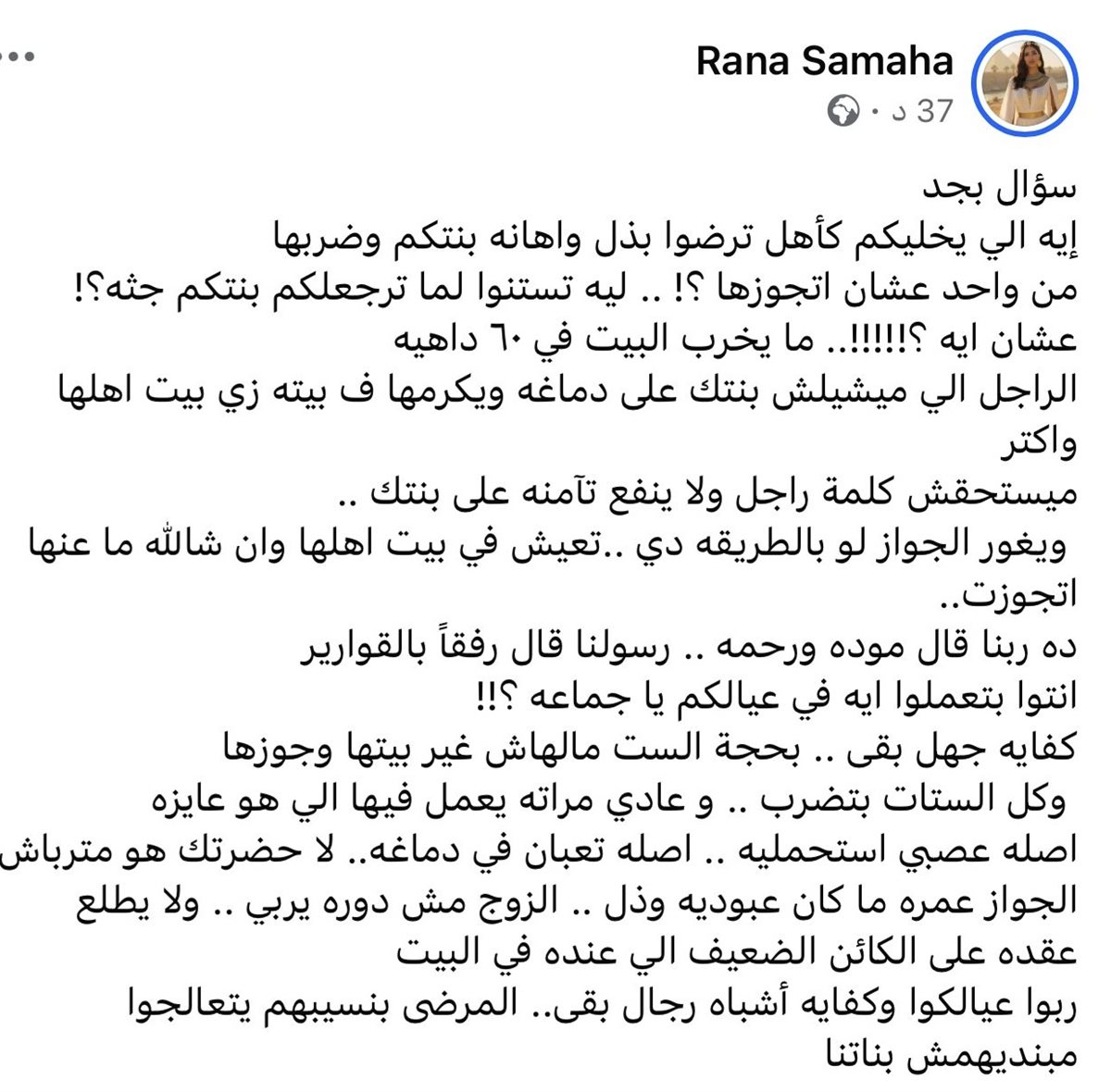 Rana Samaha
37 د ·

سؤال بجد
إيه الي يخليكم كأهل ترضوا بذل واهانه بنتكم وضربها من واحد عشان اتجوزها ؟! .. ليه تستنوا لما ترجعلكم بنتكم جثه؟! عشان ايه ؟!!!!!.. ما يخرب البيت في ٦٠ داهيه
الراجل الي ميشيلش بنتك على دماغه ويكرمها ف بيته زي بيت اهلها واكتر
ميستحقش كلمة راجل ولا ينفع تآمنه على بنتك ..
ويغور الجواز لو بالطريقه دي ..تعيش في بيت اهلها وان شالله ما عنها اتجوزت..
ده ربنا قال موده ورحمه .. رسولنا قال رفقاً بالقوارير
انتوا بتعملوا ايه في عيالكم يا جماعه ؟!!
كفايه جهل بقى .. بحجة الست مالهاش غير بيتها وجوزها
وكل الستات بتضرب .. و عادي مراته يعمل فيها الي هو عايزه
اصله عصبي استحمليه .. اصله تعبان في دماغه.. لا حضرتك هو مترباش
الجواز عمره ما كان عبوديه وذل .. الزوج مش دوره يربي .. ولا يطلع عقده على الكائن الضعيف الي عنده في البيت
ربوا عيالكوا وكفايه أشباه رجال بقى.. المرضى بنسيبهم يتعالجوا مبنديهمش بناتنا